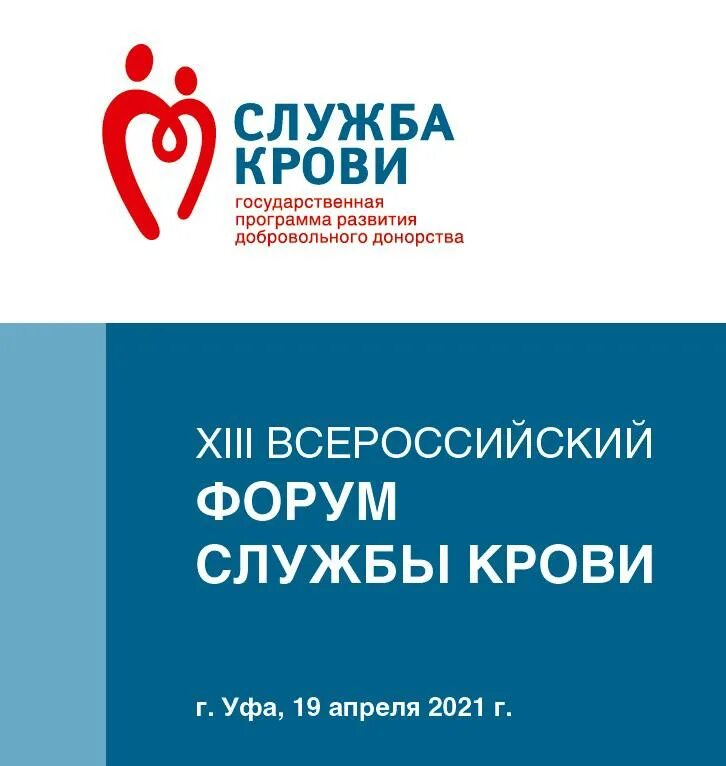 СЛУЖБА
КРОВИ
государственная
программа развития
добровольного донорства

XIII ВСЕРОССИЙСКИЙ
ФОРУМ
СЛУЖБЫ КРОВИ

г. Уфа, 19 апреля 2021 г.